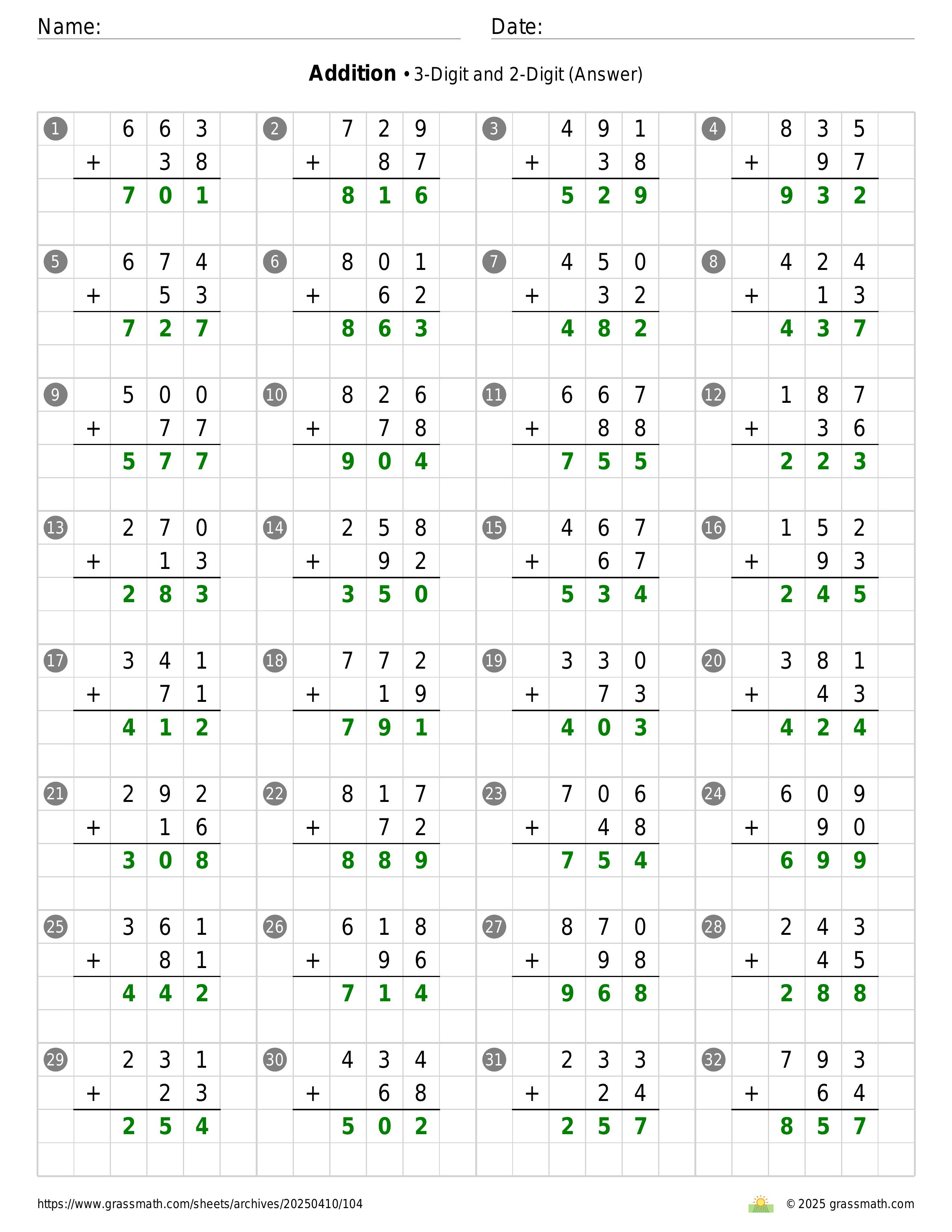 Name:

Date:

**Addition** • 3-Digit and 2-Digit (Answer)

1
  663
+ 38
  701

2
  729
+ 87
  816

3
  491
+ 38
  529

4
  835
+ 97
  932

5
  674
+ 53
  727

6
  801
+ 62
  863

7
  450
+ 32
  482

8
  424
+ 13
  437

9
  500
+ 77
  577

10
  826
+ 78
  904

11
  667
+ 88
  755

12
  187
+ 36
  223

13
  270
+ 13
  283

14
  258
+ 92
  350

15
  467
+ 67
  534

16
  152
+ 93
  245

17
  341
+ 71
  412

18
  772
+ 19
  791

19
  330
+ 73
  403

20
  381
+ 43
  424

21
  292
+ 16
  308

22
  817
+ 72
  889

23
  706
+ 48
  754

24
  609
+ 90
  699

25
  361
+ 81
  442

26
  618
+ 96
  714

27
  870
+ 98
  968

28
  243
+ 45
  288

29
  231
+ 23
  254

30
  434
+ 68
  502

31
  233
+ 24
  257

32
  793
+ 64
  857

https://www.grassmath.com/sheets/archives/20250410/104

© 2025 grassmath.com